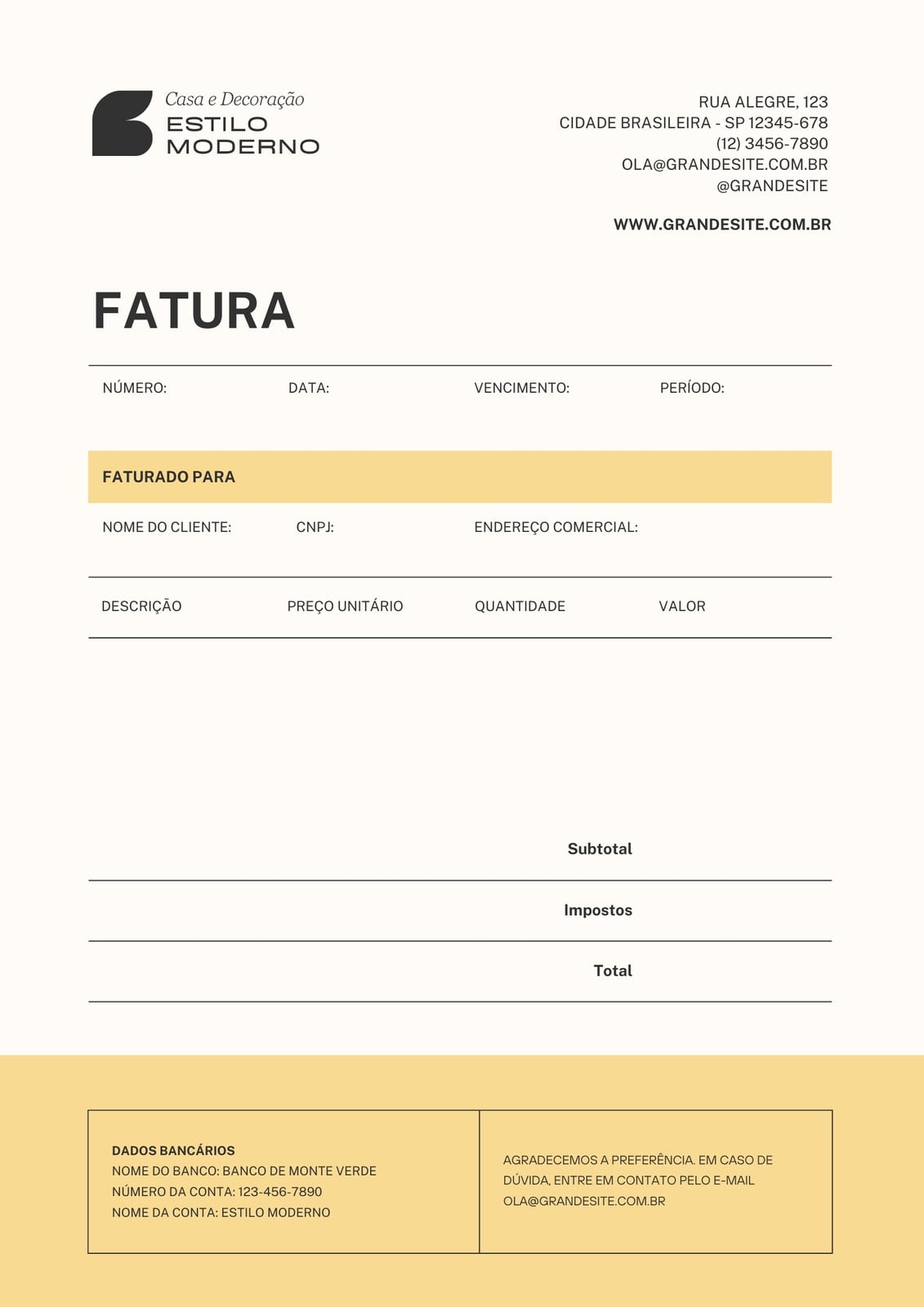 Casa e Decoração
ESTILO
MODERNO

RUA ALEGRE, 123
CIDADE BRASILEIRA - SP 12345-678
(12) 3456-7890
OLA@GRANDESITE.COM.BR
@GRANDESITE

WWW.GRANDESITE.COM.BR

FATURA

NÚMERO: DATA: VENCIMENTO: PERÍODO:

FATURADO PARA

NOME DO CLIENTE: CNPJ: ENDEREÇO COMERCIAL:

| DESCRIÇÃO | PREÇO UNITÁRIO | QUANTIDADE | VALOR |
|---|---|---|---|

Subtotal

Impostos

Total

DADOS BANCÁRIOS
NOME DO BANCO: BANCO DE MONTE VERDE
NÚMERO DA CONTA: 123-456-7890
NOME DA CONTA: ESTILO MODERNO

AGRADECEMOS A PREFERÊNCIA. EM CASO DE DÚVIDA, ENTRE EM CONTATO PELO E-MAIL OLA@GRANDESITE.COM.BR